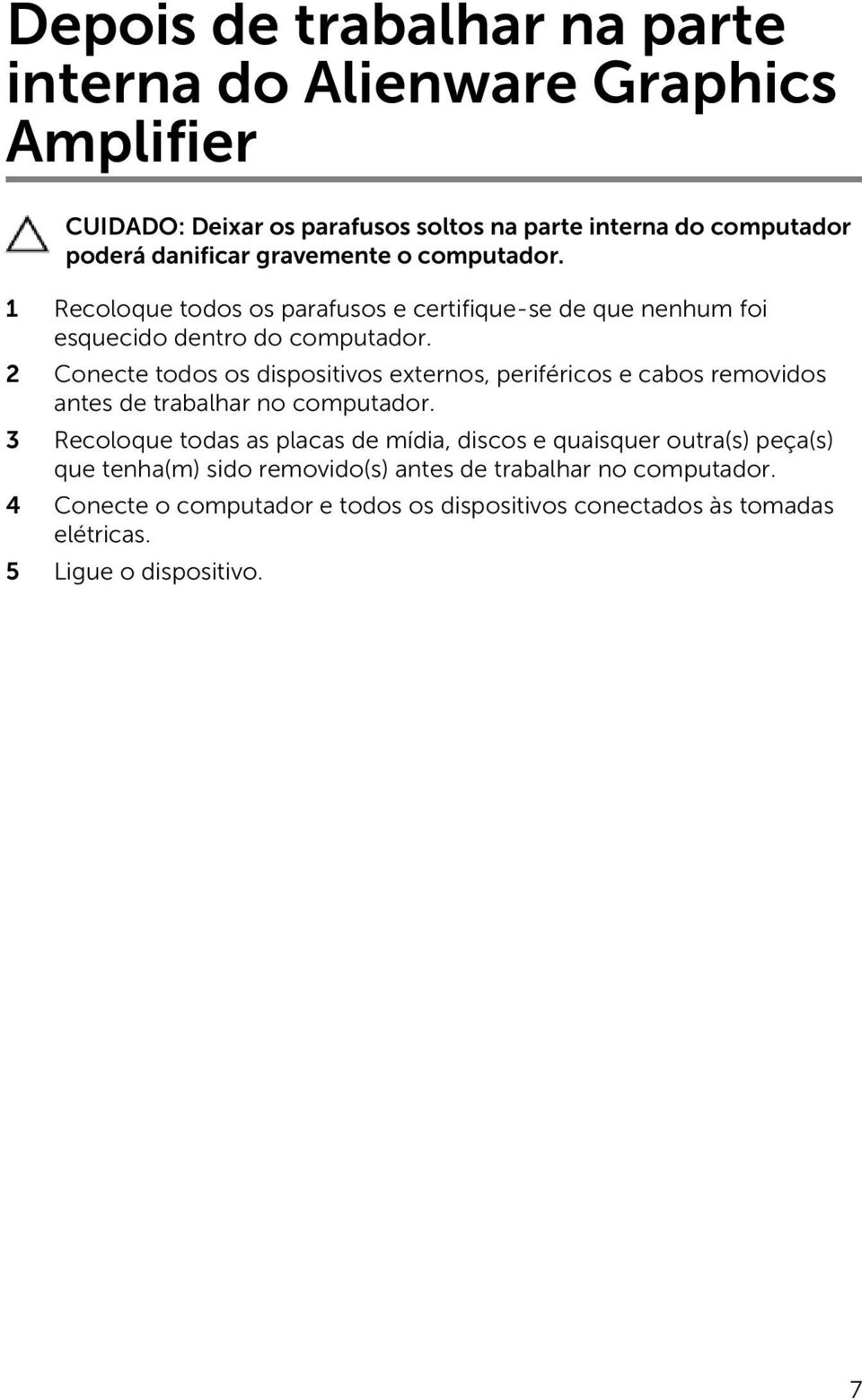 Depois de trabalhar na parte interna do Alienware Graphics Amplifier

CUIDADO: Deixar os parafusos soltos na parte interna do computador poderá danificar gravemente o computador.

1 Recoloque todos os parafusos e certifique-se de que nenhum foi esquecido dentro do computador.

2 Conecte todos os dispositivos externos, periféricos e cabos removidos antes de trabalhar no computador.

3 Recoloque todas as placas de mídia, discos e quaisquer outra(s) peça(s) que tenha(m) sido removido(s) antes de trabalhar no computador.

4 Conecte o computador e todos os dispositivos conectados às tomadas elétricas.

5 Ligue o dispositivo.

7